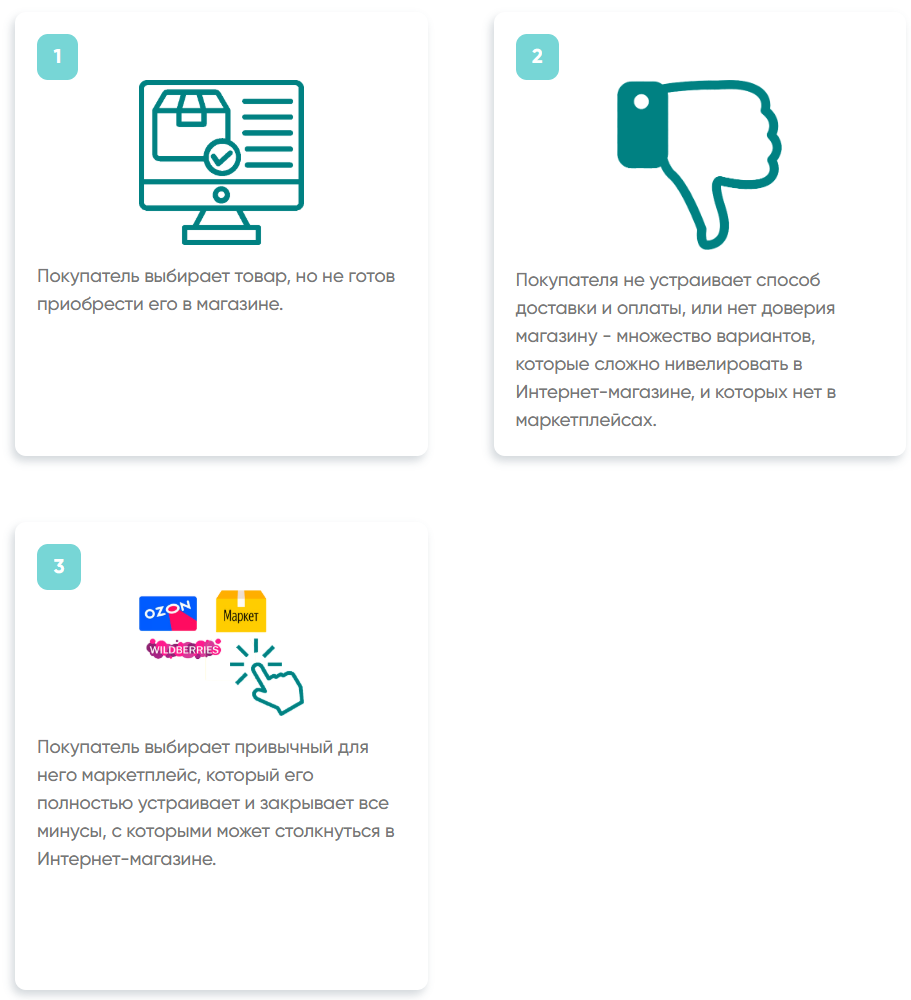 1

Покупатель выбирает товар, но не готов приобрести его в магазине.

2

Покупателя не устраивает способ доставки и оплаты, или нет доверия магазину - множество вариантов, которые сложно нивелировать в Интернет-магазине, и которых нет в маркетплейсах.

3

OZON

Маркет

WILDBERRIES

Покупатель выбирает привычный для него маркетплейс, который его полностью устраивает и закрывает все минусы, с которыми может столкнуться в Интернет-магазине.